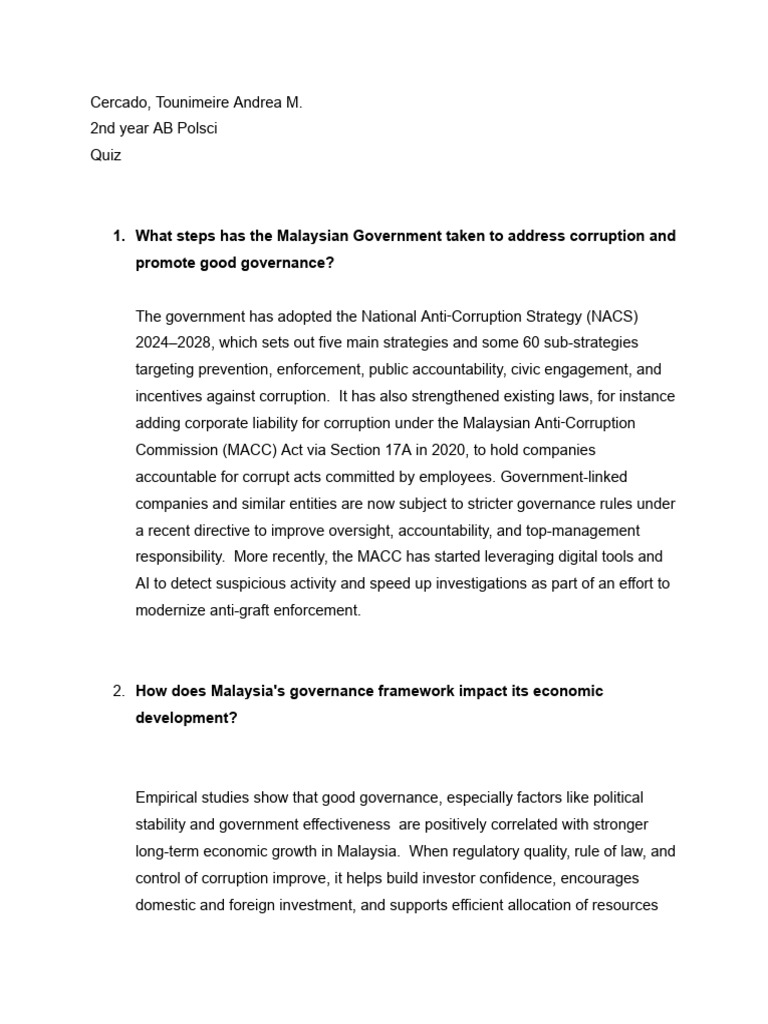 Cercado, Tounimeire Andrea M.
2nd year AB Polsci
Quiz

1. What steps has the Malaysian Government taken to address corruption and promote good governance?

The government has adopted the National Anti-Corruption Strategy (NACS) 2024–2028, which sets out five main strategies and some 60 sub-strategies targeting prevention, enforcement, public accountability, civic engagement, and incentives against corruption. It has also strengthened existing laws, for instance adding corporate liability for corruption under the Malaysian Anti-Corruption Commission (MACC) Act via Section 17A in 2020, to hold companies accountable for corrupt acts committed by employees. Government-linked companies and similar entities are now subject to stricter governance rules under a recent directive to improve oversight, accountability, and top-management responsibility. More recently, the MACC has started leveraging digital tools and AI to detect suspicious activity and speed up investigations as part of an effort to modernize anti-graft enforcement.

2. How does Malaysia's governance framework impact its economic development?

Empirical studies show that good governance, especially factors like political stability and government effectiveness are positively correlated with stronger long-term economic growth in Malaysia. When regulatory quality, rule of law, and control of corruption improve, it helps build investor confidence, encourages domestic and foreign investment, and supports efficient allocation of resources